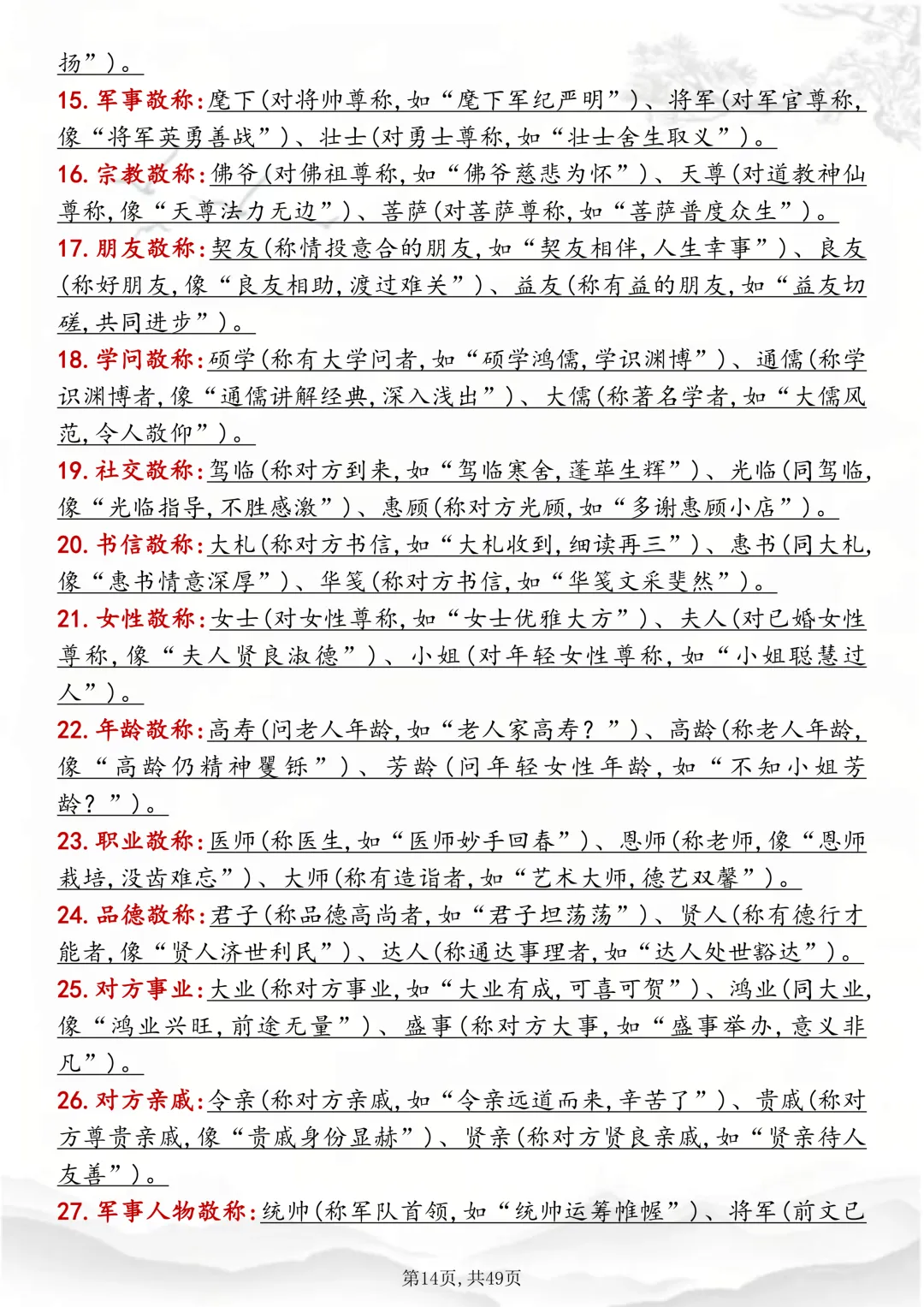 扬”）。

15. 军事敬称：麾下（对将帅尊称，如“麾下军纪严明”）、将军（对军官尊称，像“将军英勇善战”）、壮士（对勇士尊称，如“壮士舍生取义”）。

16. 宗教敬称：佛爷（对佛祖尊称，如“佛爷慈悲为怀”）、天尊（对道教神仙尊称，像“天尊法力无边”）、菩萨（对菩萨尊称，如“菩萨普度众生”）。

17. 朋友敬称：契友（称情投意合的朋友，如“契友相伴，人生幸事”）、良友（称好朋友，像“良友相助，渡过难关”）、益友（称有益的朋友，如“益友切磋，共同进步”）。

18. 学问敬称：硕学（称有大学问者，如“硕学鸿儒，学识渊博”）、通儒（称学识渊博者，像“通儒讲解经典，深入浅出”）、大儒（称著名学者，如“大儒风范，令人敬仰”）。

19. 社交敬称：驾临（称对方到来，如“驾临寒舍，蓬荜生辉”）、光临（同驾临，像“光临指导，不胜感激”）、惠顾（称对方光顾，如“多谢惠顾小店”）。

20. 书信敬称：大札（称对方书信，如“大札收到，细读再三”）、惠书（同大札，像“惠书情意深厚”）、华笺（称对方书信，如“华笺文采斐然”）。

21. 女性敬称：女士（对女性尊称，如“女士优雅大方”）、夫人（对已婚女性尊称，像“夫人贤良淑德”）、小姐（对年轻女性尊称，如“小姐聪慧过人”）。

22. 年龄敬称：高寿（问老人年龄，如“老人家高寿？”）、高龄（称老人年龄，像“高龄仍精神矍铄”）、芳龄（问年轻女性年龄，如“不知小姐芳龄？”）。

23. 职业敬称：医师（称医生，如“医师妙手回春”）、恩师（称老师，像“恩师栽培，没齿难忘”）、大师（称有造诣者，如“艺术大师，德艺双馨”）。

24. 品德敬称：君子（称品德高尚者，如“君子坦荡荡”）、贤人（称有德行才能者，像“贤人济世利民”）、达人（称通达事理者，如“达人处世豁达”）。

25. 对方事业：大业（称对方事业，如“大业有成，可喜可贺”）、鸿业（同大业，像“鸿业兴旺，前途无量”）、盛事（称对方大事，如“盛事举办，意义非凡”）。

26. 对方亲戚：令亲（称对方亲戚，如“令亲远道而来，辛苦了”）、贵戚（称对方尊贵亲戚，像“贵戚身份显赫”）、贤亲（称对方贤良亲戚，如“贤亲待人友善”）。

27. 军事人物敬称：统帅（称军队首领，如“统帅运筹帷幄”）、将军（前文已

第14页，共49页